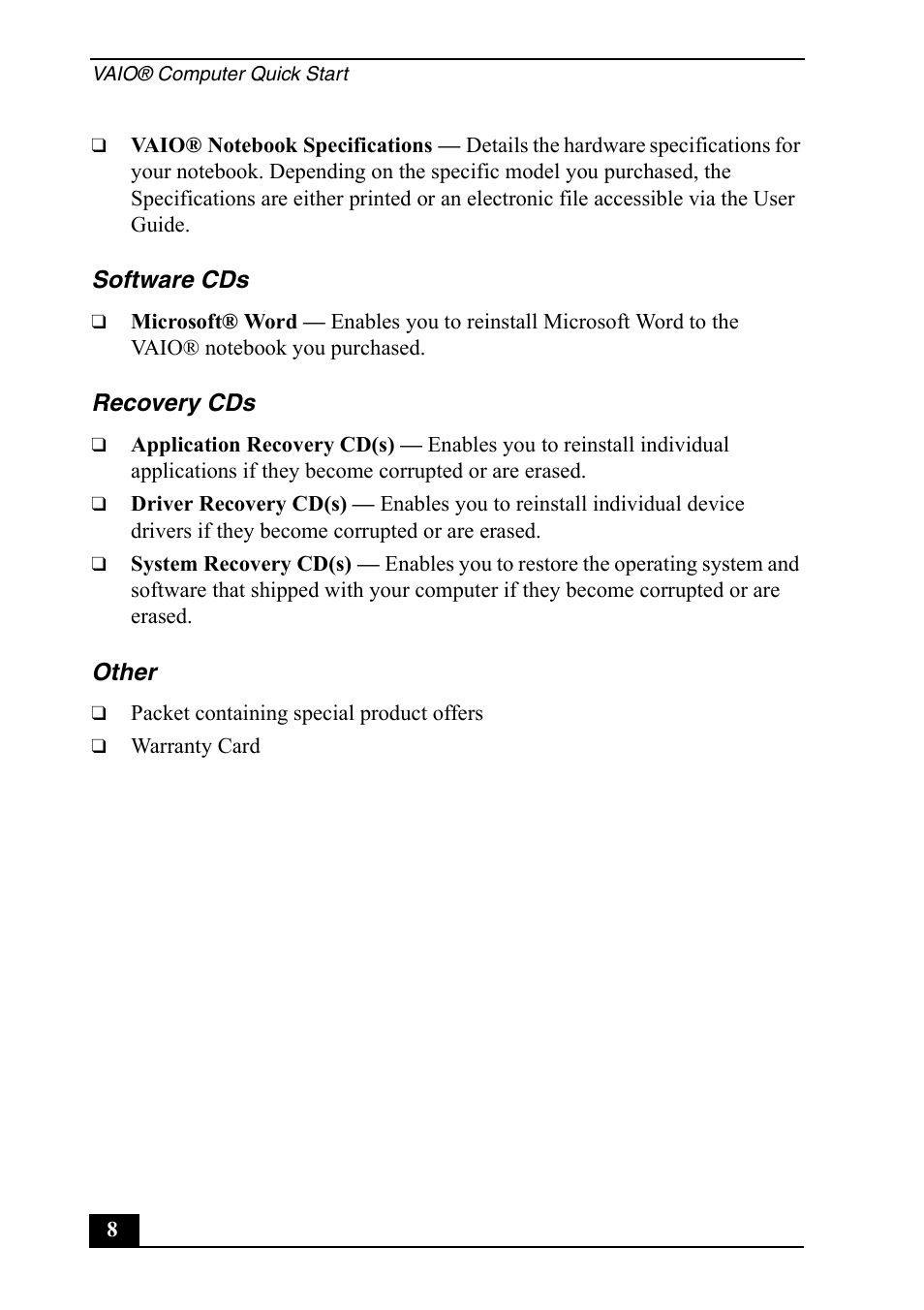 VAIO® Computer Quick Start

❑ VAIO® Notebook Specifications — Details the hardware specifications for your notebook. Depending on the specific model you purchased, the Specifications are either printed or an electronic file accessible via the User Guide.

Software CDs

❑ Microsoft® Word — Enables you to reinstall Microsoft Word to the VAIO® notebook you purchased.

Recovery CDs

❑ Application Recovery CD(s) — Enables you to reinstall individual applications if they become corrupted or are erased.

❑ Driver Recovery CD(s) — Enables you to reinstall individual device drivers if they become corrupted or are erased.

❑ System Recovery CD(s) — Enables you to restore the operating system and software that shipped with your computer if they become corrupted or are erased.

Other

❑ Packet containing special product offers

❑ Warranty Card

8